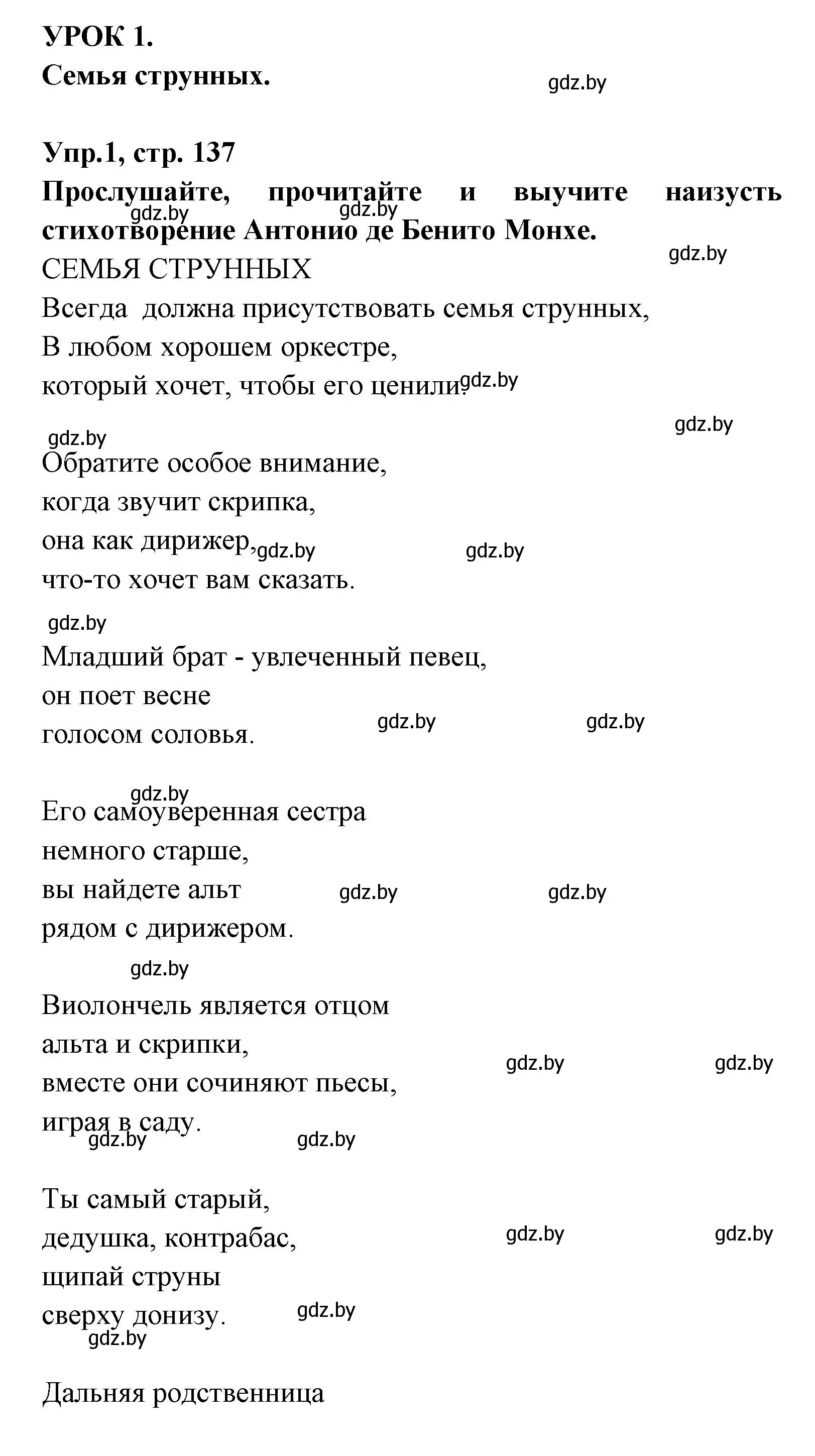 УРОК 1.
Семья струнных.

gdz.by

Упр.1, стр. 137
Прослушайте, прочитайте и выучите наизусть стихотворение Антонио де Бенито Монхе.

gdz.by gdz.by gdz.by

СЕМЬЯ СТРУННЫХ
Всегда должна присутствовать семья струнных,
В любом хорошем оркестре,
который хочет, чтобы его ценили.

gdz.by gdz.by gdz.by

Обратите особое внимание,
когда звучит скрипка,
она как дирижер,
что-то хочет вам сказать.

gdz.by gdz.by gdz.by

Младший брат - увлеченный певец,
он поет весне
голосом соловья.

gdz.by gdz.by gdz.by

Его самоуверенная сестра
немного старше,
вы найдете альт
рядом с дирижером.

gdz.by gdz.by gdz.by

Виолончель является отцом
альта и скрипки,
вместе они сочиняют пьесы,
играя в саду.

gdz.by gdz.by gdz.by gdz.by

Ты самый старый,
дедушка, контрабас,
щипай струны
сверху донизу.

gdz.by gdz.by gdz.by gdz.by

Дальняя родственница